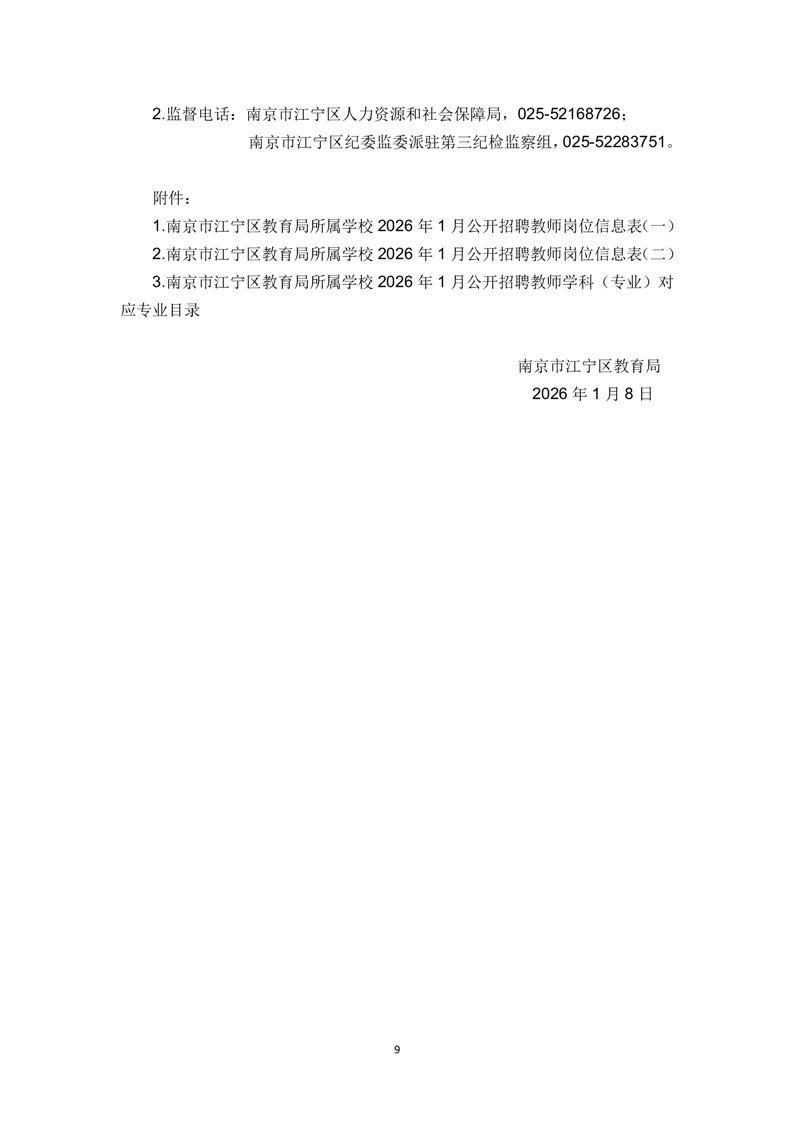 2.监督电话：南京市江宁区人力资源和社会保障局，025-52168726；

南京市江宁区纪委监委派驻第三纪检监察组，025-52283751。

附件：

1.南京市江宁区教育局所属学校2026年1月公开招聘教师岗位信息表(一)

2.南京市江宁区教育局所属学校2026年1月公开招聘教师岗位信息表(二)

3.南京市江宁区教育局所属学校2026年1月公开招聘教师学科（专业）对应专业目录

南京市江宁区教育局
2026年1月8日

9